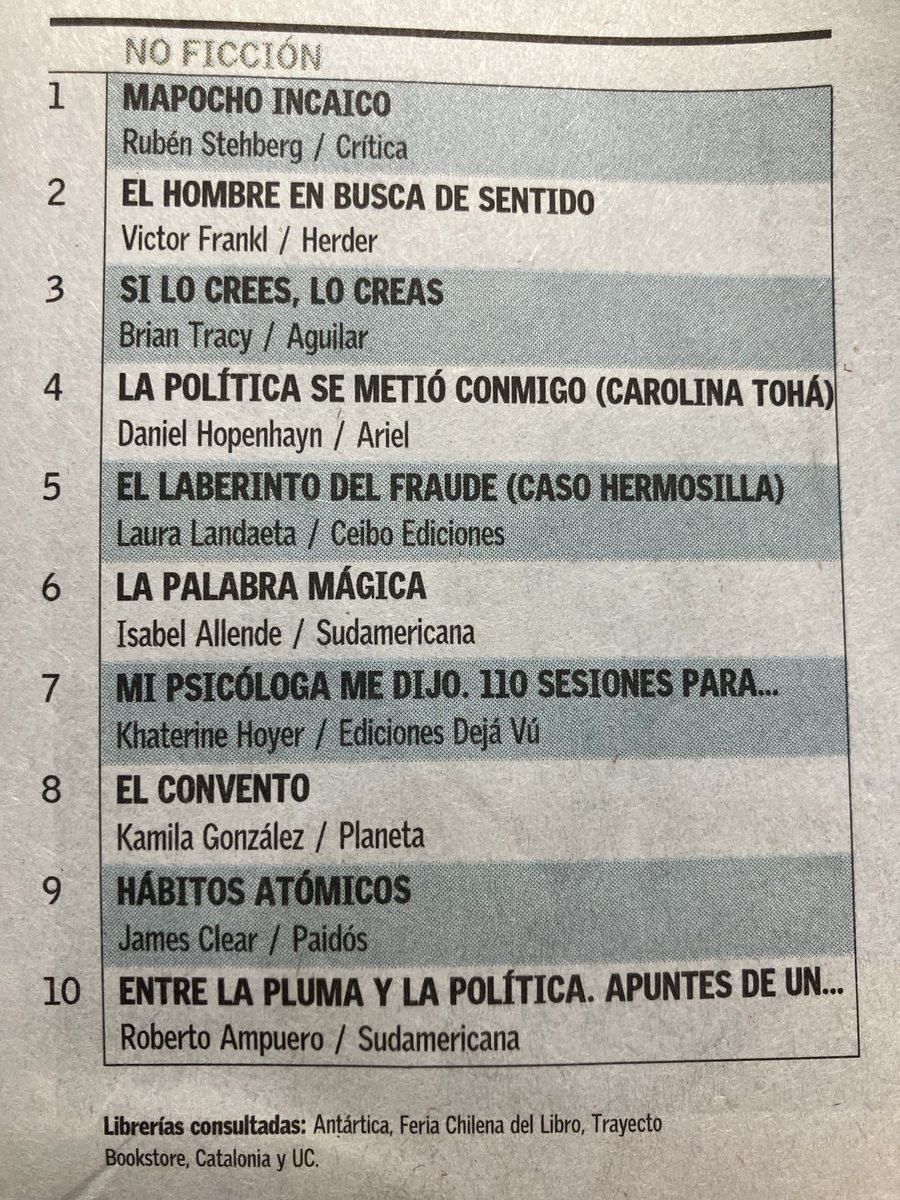 NO FICCIÓN

1 MAPOCHO INCAICO
Rubén Stehberg / Crítica

2 EL HOMBRE EN BUSCA DE SENTIDO
Victor Frankl / Herder

3 SI LO CREES, LO CREAS
Brian Tracy / Aguilar

4 LA POLÍTICA SE METIÓ CONMIGO (CAROLINA TOHÁ)
Daniel Hopenhayn / Ariel

5 EL LABERINTO DEL FRAUDE (CASO HERMOSILLA)
Laura Landaeta / Ceibo Ediciones

6 LA PALABRA MÁGICA
Isabel Allende / Sudamericana

7 MI PSICÓLOGA ME DIJO. 110 SESIONES PARA...
Khaterine Hoyer / Ediciones Dejá Vú

8 EL CONVENTO
Kamila González / Planeta

9 HÁBITOS ATÓMICOS
James Clear / Paidós

10 ENTRE LA PLUMA Y LA POLÍTICA. APUNTES DE UN...
Roberto Ampuero / Sudamericana

Librerías consultadas: Antártica, Feria Chilena del Libro, Trayecto Bookstore, Catalonia y UC.